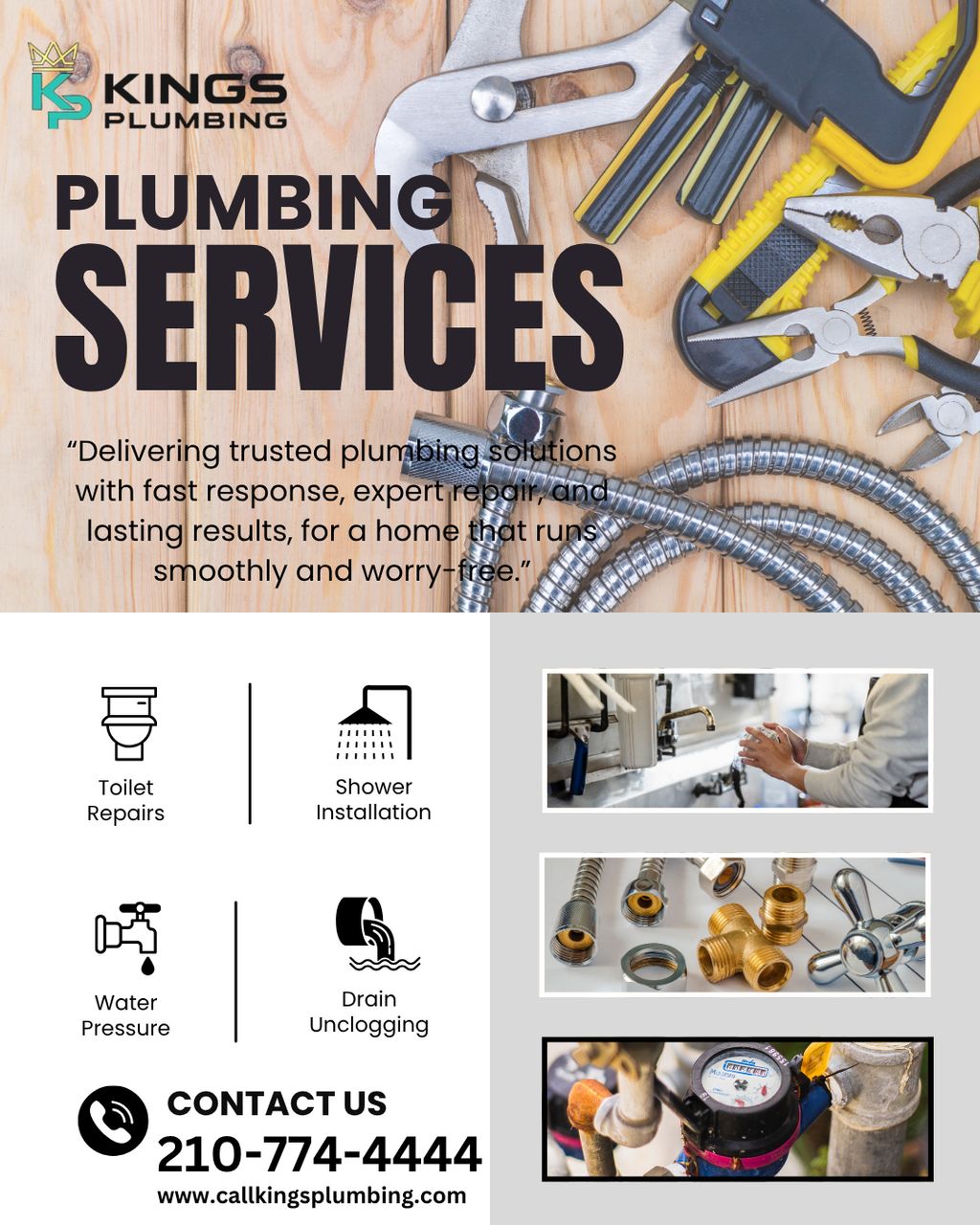 KP KINGS PLUMBING

PLUMBING SERVICES

"Delivering trusted plumbing solutions with fast response, expert repair, and lasting results, for a home that runs smoothly and worry-free."

Toilet Repairs

Shower Installation

Water Pressure

Drain Unclogging

CONTACT US
210-774-4444
www.callkingsplumbing.com